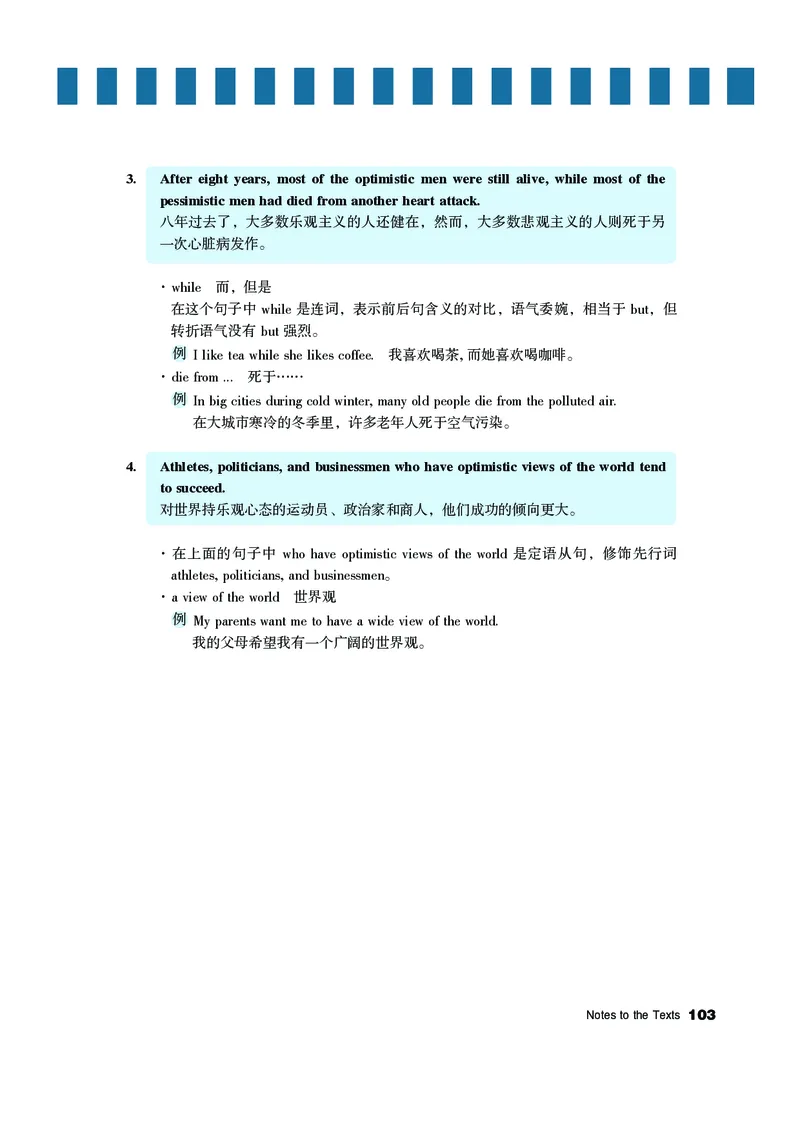 3. After eight years, most of the optimistic men were still alive, while most of the pessimistic men had died from another heart attack.
八年过去了，大多数乐观主义的人还健在，然而，大多数悲观主义的人则死于另一次心脏病发作。

· while 而，但是
在这个句子中 while 是连词，表示前后句含义的对比，语气委婉，相当于 but，但转折语气没有 but 强烈。
例 I like tea while she likes coffee. 我喜欢喝茶，而她喜欢喝咖啡。
· die from ... 死于……
例 In big cities during cold winter, many old people die from the polluted air.
在大城市寒冷的冬季里，许多老年人死于空气污染。

4. Athletes, politicians, and businessmen who have optimistic views of the world tend to succeed.
对世界持乐观心态的运动员、政治家和商人，他们成功的倾向更大。

· 在上面的句子中 who have optimistic views of the world 是定语从句，修饰先行词 athletes, politicians, and businessmen。
· a view of the world 世界观
例 My parents want me to have a wide view of the world.
我的父母希望我有一个广阔的世界观。

Notes to the Texts 103